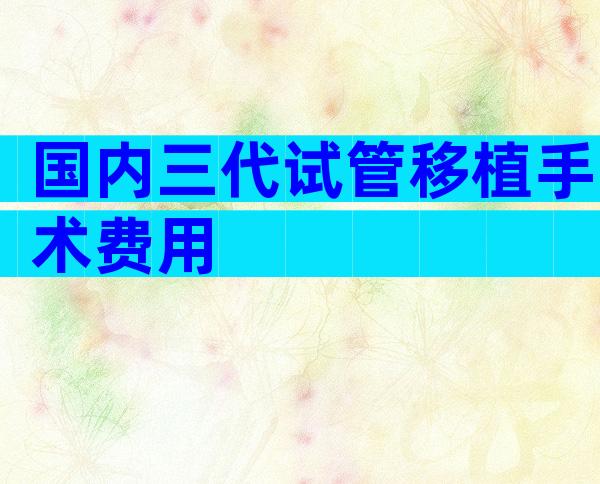 国内三代试管移植手术费用